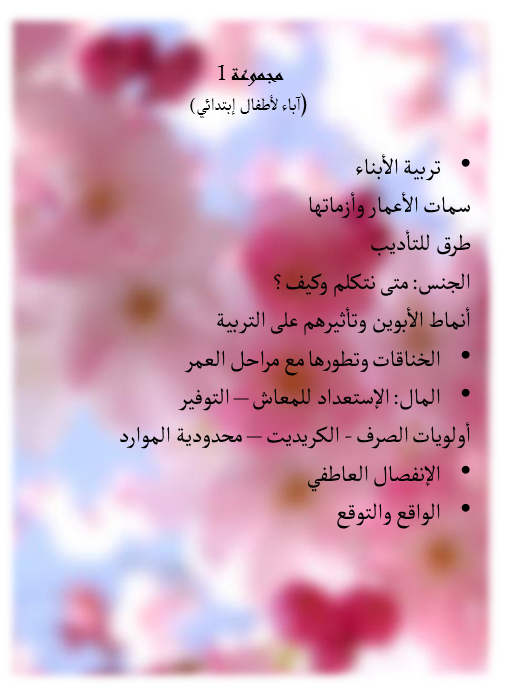 مجموعة 1
(آباء لأطفال إبتدائي)

• تربية الأبناء
سمات الأعمار وأزماتها
طرق للتأديب
الجنس: متى نتكلم وكيف ؟
أنماط الأبوين وتأثيرهم على التربية
• الخناقات وتطورها مع مراحل العمر
• المال: الإستعداد للمعاش – التوفير
أولويات الصرف - الكريديت – محدودية الموارد
• الإنفصال العاطفي
• الواقع والتوقع